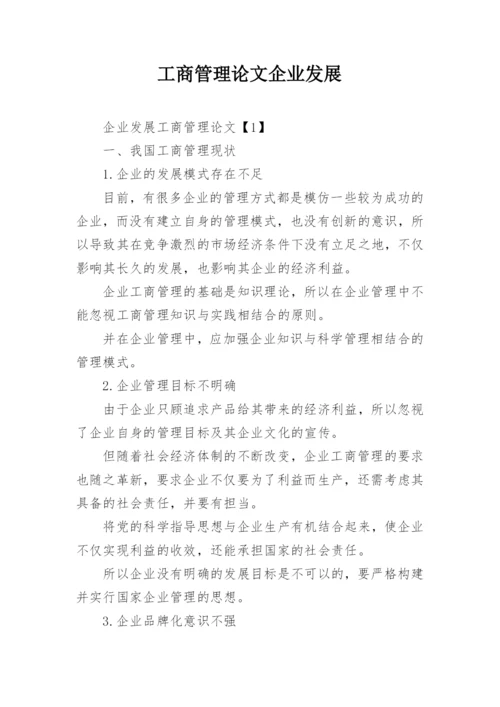 工商管理论文企业发展

企业发展工商管理论文【1】

一、我国工商管理现状

1.企业的发展模式存在不足

目前，有很多企业的管理方式都是模仿一些较为成功的企业，而没有建立自身的管理模式，也没有创新的意识，所以导致其在竞争激烈的市场经济条件下没有立足之地，不仅影响其长久的发展，也影响其企业的经济利益。

企业工商管理的基础是知识理论，所以在企业管理中不能忽视工商管理知识与实践相结合的原则。

并在企业管理中，应加强企业知识与科学管理相结合的管理模式。

2.企业管理目标不明确

由于企业只顾追求产品给其带来的经济利益，所以忽视了企业自身的管理目标及其企业文化的宣传。

但随着社会经济体制的不断改变，企业工商管理的要求也随之革新，要求企业不仅要为了利益而生产，还需考虑其具备的社会责任，并要有担当。

将党的科学指导思想与企业生产有机结合起来，使企业不仅实现利益的收效，还能承担国家的社会责任。

所以企业没有明确的发展目标是不可以的，要严格构建并实行国家企业管理的思想。

3.企业品牌化意识不强